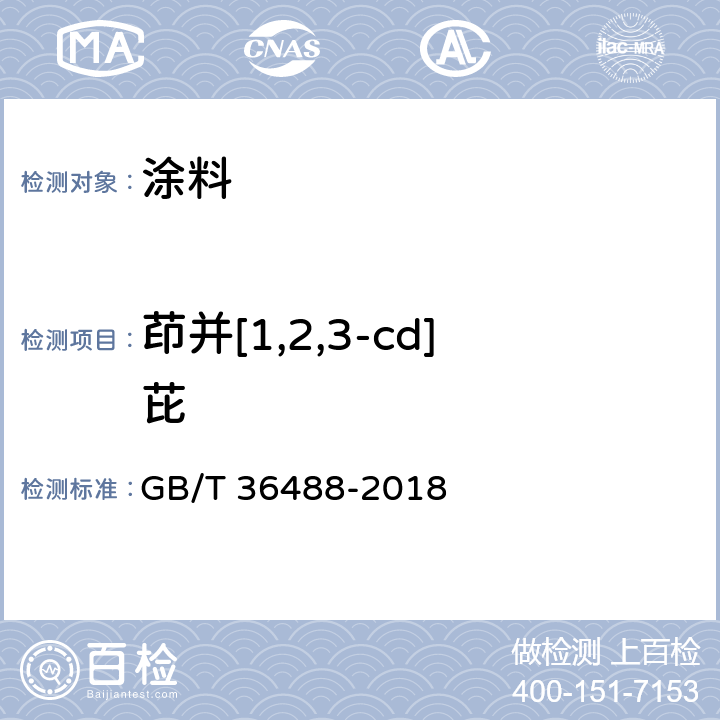 MA CNAS AL ilac-MRA

检测对象： 涂料

检测项目： 茚并[1,2,3-cd]芘

检测标准： GB/T 36488-2018

百检 Baijiantest.com

做检测 上百检
400-151-7153